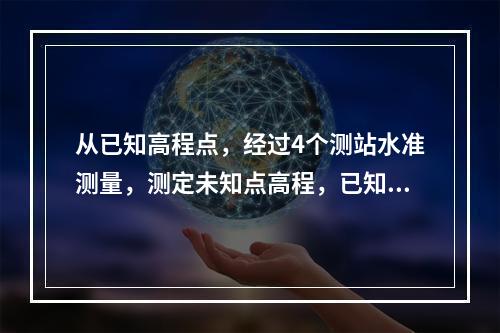 从已知高程点，经过4个测站水准测量，测定未知点高程，已知...